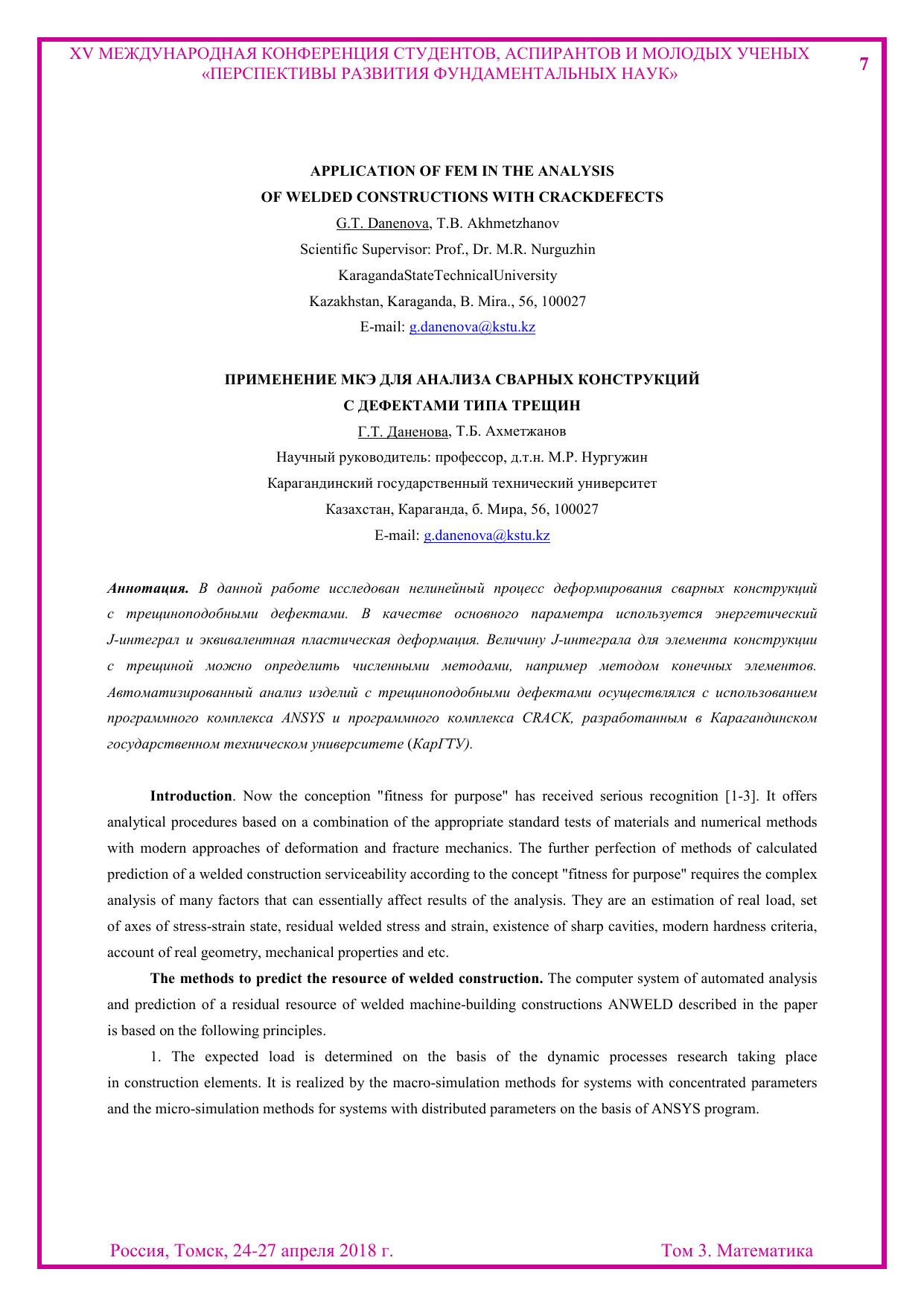 XV МЕЖДУНАРОДНАЯ КОНФЕРЕНЦИЯ СТУДЕНТОВ, АСПИРАНТОВ И МОЛОДЫХ УЧЕНЫХ «ПЕРСПЕКТИВЫ РАЗВИТИЯ ФУНДАМЕНТАЛЬНЫХ НАУК»

7

APPLICATION OF FEM IN THE ANALYSIS
OF WELDED CONSTRUCTIONS WITH CRACKDEFECTS
G.T. Danenova, T.B. Akhmetzhanov
Scientific Supervisor: Prof., Dr. M.R. Nurguzhin
KaragandaStateTechnicalUniversity
Kazakhstan, Karaganda, B. Mira., 56, 100027
E-mail: g.danenova@kstu.kz

ПРИМЕНЕНИЕ МКЭ ДЛЯ АНАЛИЗА СВАРНЫХ КОНСТРУКЦИЙ
С ДЕФЕКТАМИ ТИПА ТРЕЩИН
Г.Т. Даненова, Т.Б. Ахметжанов
Научный руководитель: профессор, д.т.н. М.Р. Нургужин
Карагандинский государственный технический университет
Казахстан, Караганда, б. Мира, 56, 100027
E-mail: g.danenova@kstu.kz

Аннотация. В данной работе исследован нелинейный процесс деформирования сварных конструкций с трещиноподобными дефектами. В качестве основного параметра используется энергетический J-интеграл и эквивалентная пластическая деформация. Величину J-интеграла для элемента конструкции с трещиной можно определить численными методами, например методом конечных элементов. Автоматизированный анализ изделий с трещиноподобными дефектами осуществлялся с использованием программного комплекса ANSYS и программного комплекса CRACK, разработанным в Карагандинском государственном техническом университете (КарГТУ).

Introduction. Now the conception "fitness for purpose" has received serious recognition [1-3]. It offers analytical procedures based on a combination of the appropriate standard tests of materials and numerical methods with modern approaches of deformation and fracture mechanics. The further perfection of methods of calculated prediction of a welded construction serviceability according to the concept "fitness for purpose" requires the complex analysis of many factors that can essentially affect results of the analysis. They are an estimation of real load, set of axes of stress-strain state, residual welded stress and strain, existence of sharp cavities, modern hardness criteria, account of real geometry, mechanical properties and etc.

The methods to predict the resource of welded construction. The computer system of automated analysis and prediction of a residual resource of welded machine-building constructions ANWELD described in the paper is based on the following principles.

1. The expected load is determined on the basis of the dynamic processes research taking place in construction elements. It is realized by the macro-simulation methods for systems with concentrated parameters and the micro-simulation methods for systems with distributed parameters on the basis of ANSYS program.

Россия, Томск, 24-27 апреля 2018 г.

Том 3. Математика